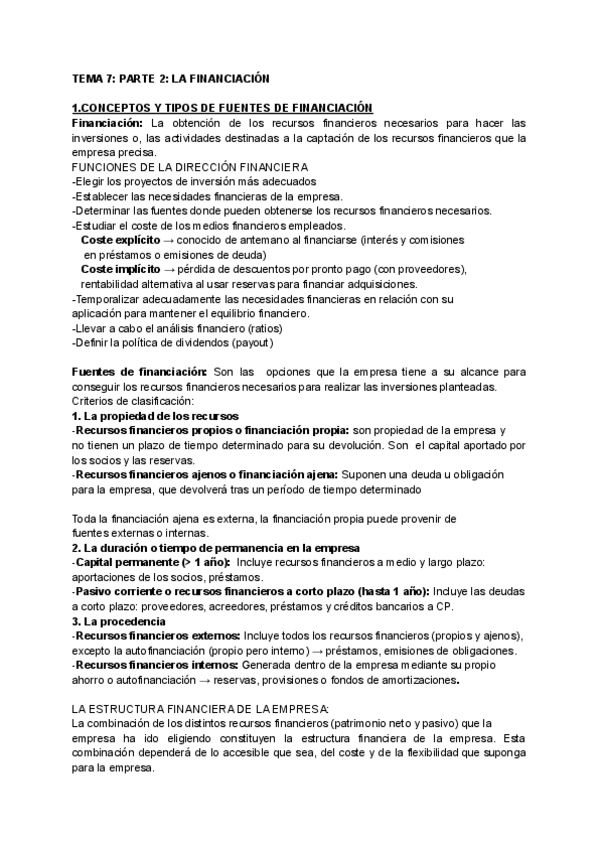 TEMA 7: PARTE 2: LA FINANCIACIÓN

1.CONCEPTOS Y TIPOS DE FUENTES DE FINANCIACIÓN
Financiación: La obtención de los recursos financieros necesarios para hacer las inversiones o, las actividades destinadas a la captación de los recursos financieros que la empresa precisa.
FUNCIONES DE LA DIRECCIÓN FINANCIERA
-Elegir los proyectos de inversión más adecuados
-Establecer las necesidades financieras de la empresa.
-Determinar las fuentes donde pueden obtenerse los recursos financieros necesarios.
-Estudiar el coste de los medios financieros empleados.
Coste explícito → conocido de antemano al financiarse (interés y comisiones en préstamos o emisiones de deuda)
Coste implícito → pérdida de descuentos por pronto pago (con proveedores), rentabilidad alternativa al usar reservas para financiar adquisiciones.
-Temporalizar adecuadamente las necesidades financieras en relación con su aplicación para mantener el equilibrio financiero.
-Llevar a cabo el análisis financiero (ratios)
-Definir la política de dividendos (payout)

Fuentes de financiación: Son las opciones que la empresa tiene a su alcance para conseguir los recursos financieros necesarios para realizar las inversiones planteadas.
Criterios de clasificación:
1. La propiedad de los recursos
-Recursos financieros propios o financiación propia: son propiedad de la empresa y no tienen un plazo de tiempo determinado para su devolución. Son el capital aportado por los socios y las reservas.
-Recursos financieros ajenos o financiación ajena: Suponen una deuda u obligación para la empresa, que devolverá tras un período de tiempo determinado

Toda la financiación ajena es externa, la financiación propia puede provenir de fuentes externas o internas.
2. La duración o tiempo de permanencia en la empresa
-Capital permanente (> 1 año): Incluye recursos financieros a medio y largo plazo: aportaciones de los socios, préstamos.
-Pasivo corriente o recursos financieros a corto plazo (hasta 1 año): Incluye las deudas a corto plazo: proveedores, acreedores, préstamos y créditos bancarios a CP.
3. La procedencia
-Recursos financieros externos: Incluye todos los recursos financieros (propios y ajenos), excepto la autofinanciación (propio pero interno) → préstamos, emisiones de obligaciones.
-Recursos financieros internos: Generada dentro de la empresa mediante su propio ahorro o autofinanciación → reservas, provisiones o fondos de amortizaciones.

LA ESTRUCTURA FINANCIERA DE LA EMPRESA:
La combinación de los distintos recursos financieros (patrimonio neto y pasivo) que la empresa ha ido eligiendo constituyen la estructura financiera de la empresa. Esta combinación dependerá de lo accesible que sea, del coste y de la flexibilidad que suponga para la empresa.